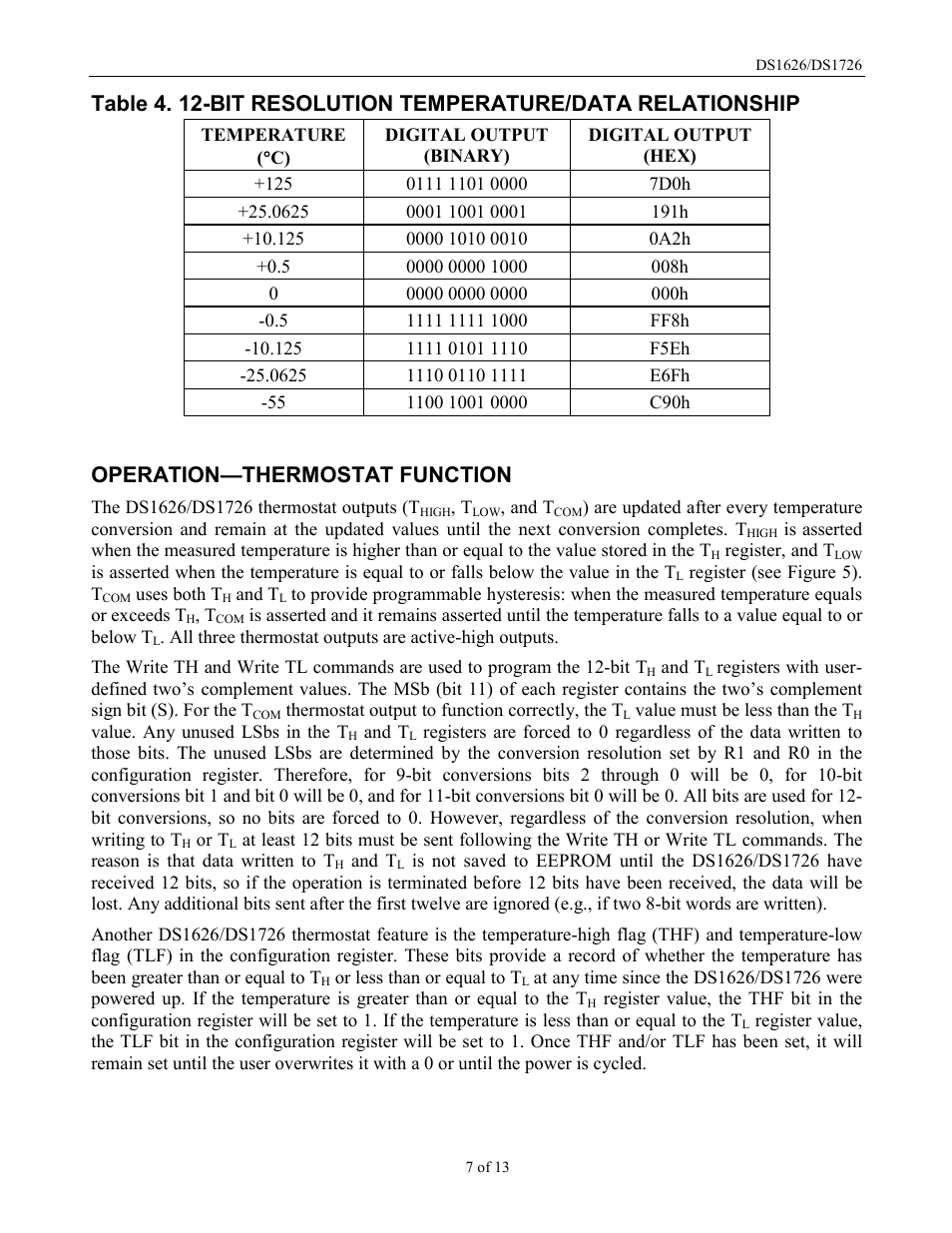 DS1626/DS1726

Table 4. 12-BIT RESOLUTION TEMPERATURE/DATA RELATIONSHIP

| TEMPERATURE (°C) | DIGITAL OUTPUT (BINARY) | DIGITAL OUTPUT (HEX) |
|---|---|---|
| +125 | 0111 1101 0000 | 7D0h |
| +25.0625 | 0001 1001 0001 | 191h |
| +10.125 | 0000 1010 0010 | 0A2h |
| +0.5 | 0000 0000 1000 | 008h |
| 0 | 0000 0000 0000 | 000h |
| -0.5 | 1111 1111 1000 | FF8h |
| -10.125 | 1111 0101 1110 | F5Eh |
| -25.0625 | 1110 0110 1111 | E6Fh |
| -55 | 1100 1001 0000 | C90h |

OPERATION—THERMOSTAT FUNCTION

The DS1626/DS1726 thermostat outputs ($T_{HIGH}$, $T_{LOW}$, and $T_{COM}$) are updated after every temperature conversion and remain at the updated values until the next conversion completes. $T_{HIGH}$ is asserted when the measured temperature is higher than or equal to the value stored in the $T_H$ register, and $T_{LOW}$ is asserted when the temperature is equal to or falls below the value in the $T_L$ register (see Figure 5). $T_{COM}$ uses both $T_H$ and $T_L$ to provide programmable hysteresis: when the measured temperature equals or exceeds $T_H$, $T_{COM}$ is asserted and it remains asserted until the temperature falls to a value equal to or below $T_L$. All three thermostat outputs are active-high outputs.

The Write TH and Write TL commands are used to program the 12-bit $T_H$ and $T_L$ registers with user-defined two's complement values. The MSb (bit 11) of each register contains the two's complement sign bit (S). For the $T_{COM}$ thermostat output to function correctly, the $T_L$ value must be less than the $T_H$ value. Any unused LSbs in the $T_H$ and $T_L$ registers are forced to 0 regardless of the data written to those bits. The unused LSbs are determined by the conversion resolution set by R1 and R0 in the configuration register. Therefore, for 9-bit conversions bits 2 through 0 will be 0, for 10-bit conversions bit 1 and bit 0 will be 0, and for 11-bit conversions bit 0 will be 0. All bits are used for 12-bit conversions, so no bits are forced to 0. However, regardless of the conversion resolution, when writing to $T_H$ or $T_L$ at least 12 bits must be sent following the Write TH or Write TL commands. The reason is that data written to $T_H$ and $T_L$ is not saved to EEPROM until the DS1626/DS1726 have received 12 bits, so if the operation is terminated before 12 bits have been received, the data will be lost. Any additional bits sent after the first twelve are ignored (e.g., if two 8-bit words are written).

Another DS1626/DS1726 thermostat feature is the temperature-high flag (THF) and temperature-low flag (TLF) in the configuration register. These bits provide a record of whether the temperature has been greater than or equal to $T_H$ or less than or equal to $T_L$ at any time since the DS1626/DS1726 were powered up. If the temperature is greater than or equal to the $T_H$ register value, the THF bit in the configuration register will be set to 1. If the temperature is less than or equal to the $T_L$ register value, the TLF bit in the configuration register will be set to 1. Once THF and/or TLF has been set, it will remain set until the user overwrites it with a 0 or until the power is cycled.

7 of 13